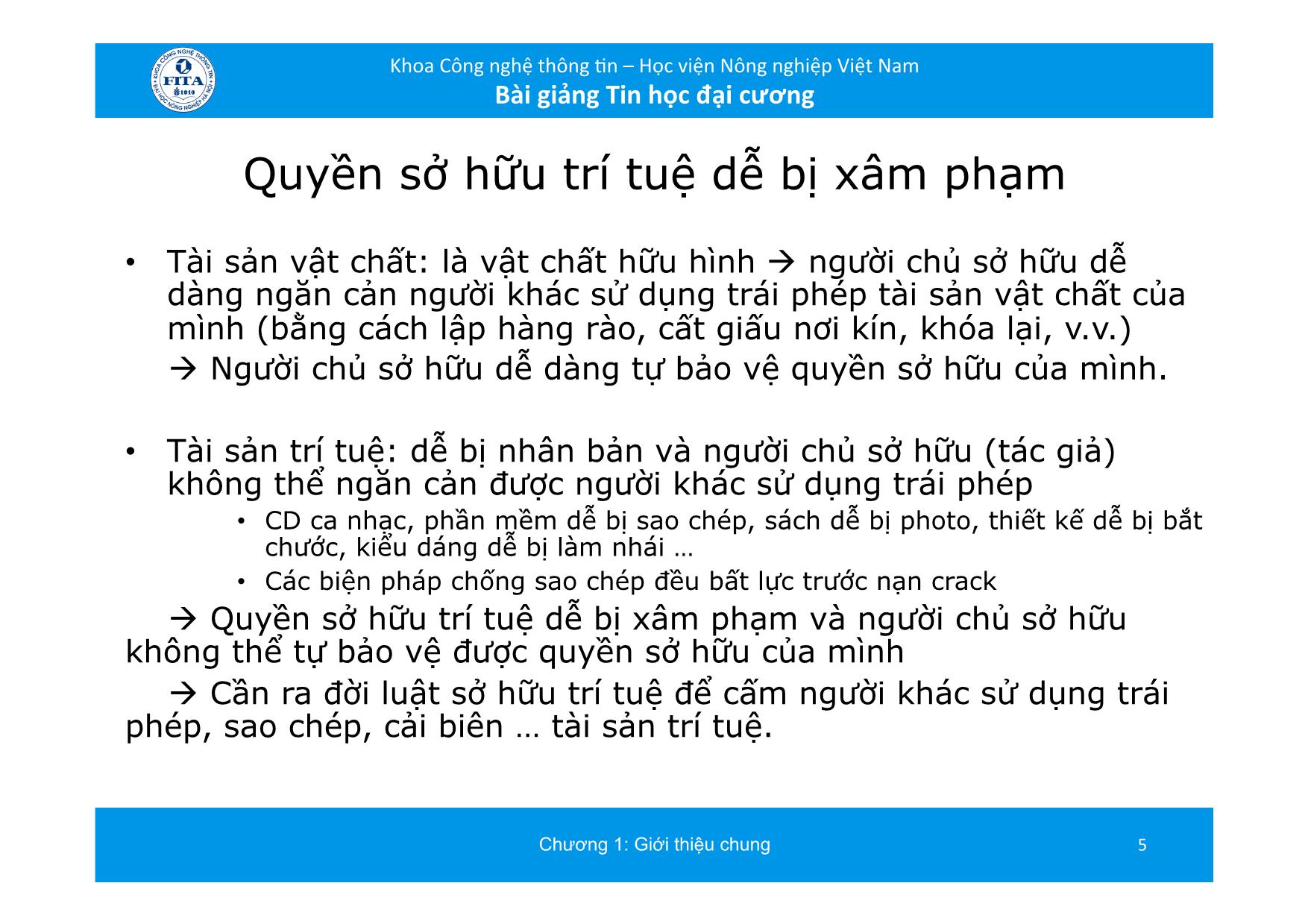 KHOA CÔNG NGHỆ THÔNG TIN
FITA
1010
ĐẠI HỌC NÔNG NGHIỆP HÀ NỘI

Khoa Công nghệ thông tin – Học viện Nông nghiệp Việt Nam
Bài giảng Tin học đại cương

Quyền sở hữu trí tuệ dễ bị xâm phạm

• Tài sản vật chất: là vật chất hữu hình → người chủ sở hữu dễ dàng ngăn cản người khác sử dụng trái phép tài sản vật chất của mình (bằng cách lập hàng rào, cất giấu nơi kín, khóa lại, v.v.)

→ Người chủ sở hữu dễ dàng tự bảo vệ quyền sở hữu của mình.

• Tài sản trí tuệ: dễ bị nhân bản và người chủ sở hữu (tác giả) không thể ngăn cản được người khác sử dụng trái phép

• CD ca nhạc, phần mềm dễ bị sao chép, sách dễ bị photo, thiết kế dễ bị bắt chước, kiểu dáng dễ bị làm nhái …

• Các biện pháp chống sao chép đều bất lực trước nạn crack

→ Quyền sở hữu trí tuệ dễ bị xâm phạm và người chủ sở hữu không thể tự bảo vệ được quyền sở hữu của mình

→ Cần ra đời luật sở hữu trí tuệ để cấm người khác sử dụng trái phép, sao chép, cải biên … tài sản trí tuệ.

Chương 1: Giới thiệu chung

5